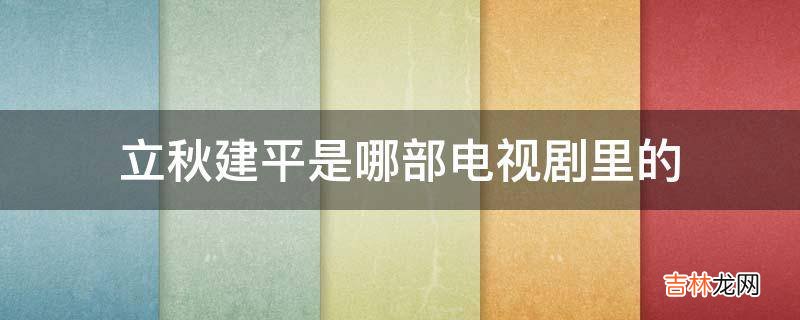 立秋建平是哪部电视剧里的

吉林龙网